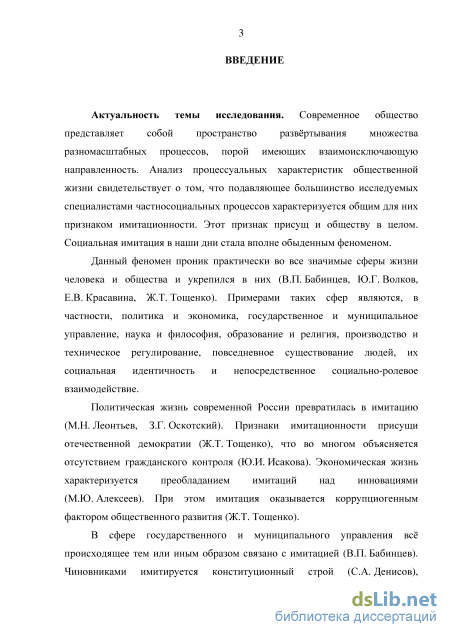 3

ВВЕДЕНИЕ

Актуальность темы исследования. Современное общество представляет собой пространство развёртывания множества разномасштабных процессов, порой имеющих взаимоисключающую направленность. Анализ процессуальных характеристик общественной жизни свидетельствует о том, что подавляющее большинство исследуемых специалистами частносоциальных процессов характеризуется общим для них признаком имитационности. Этот признак присущ и обществу в целом. Социальная имитация в наши дни стала вполне обыденным феноменом.

Данный феномен проник практически во все значимые сферы жизни человека и общества и укрепился в них (В.П. Бабинцев, Ю.Г. Волков, Е.В. Красавина, Ж.Т. Тощенко). Примерами таких сфер являются, в частности, политика и экономика, государственное и муниципальное управление, наука и философия, образование и религия, производство и техническое регулирование, повседневное существование людей, их социальная идентичность и непосредственное социально-ролевое взаимодействие.

Политическая жизнь современной России превратилась в имитацию (М.Н. Леонтьев, З.Г. Оскотский). Признаки имитационности присущи отечественной демократии (Ж.Т. Тощенко), что во многом объясняется отсутствием гражданского контроля (Ю.И. Исакова). Экономическая жизнь характеризуется преобладанием имитаций над инновациями (М.Ю. Алексеев). При этом имитация оказывается коррупциогенным фактором общественного развития (Ж.Т. Тощенко).

В сфере государственного и муниципального управления всё происходящее тем или иным образом связано с имитацией (В.П. Бабинцев). Чиновниками имитируется конституционный строй (С.А. Денисов),

dsLib.net
библиотека диссертаций